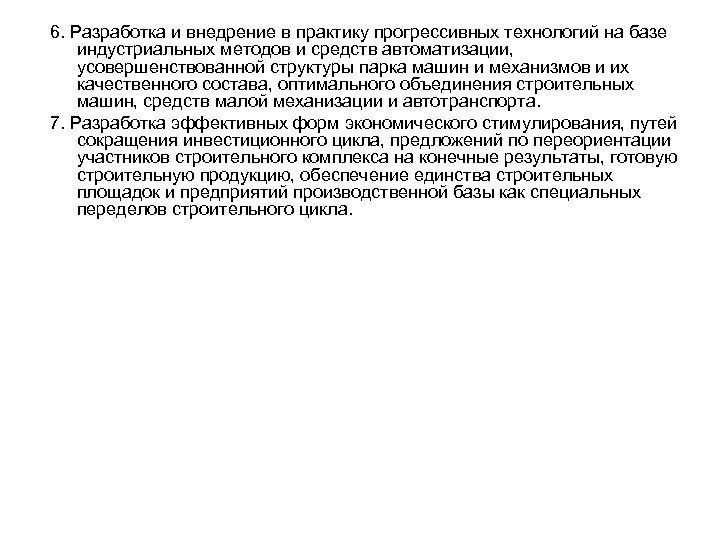 6. Разработка и внедрение в практику прогрессивных технологий на базе индустриальных методов и средств автоматизации, усовершенствованной структуры парка машин и механизмов и их качественного состава, оптимального объединения строительных машин, средств малой механизации и автотранспорта.

7. Разработка эффективных форм экономического стимулирования, путей сокращения инвестиционного цикла, предложений по переориентации участников строительного комплекса на конечные результаты, готовую строительную продукцию, обеспечение единства строительных площадок и предприятий производственной базы как специальных переделов строительного цикла.